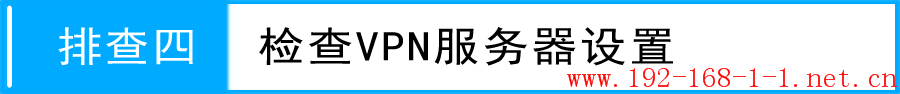 排查四

检查VPN服务器设置

www.192-168-1-1.net.cn